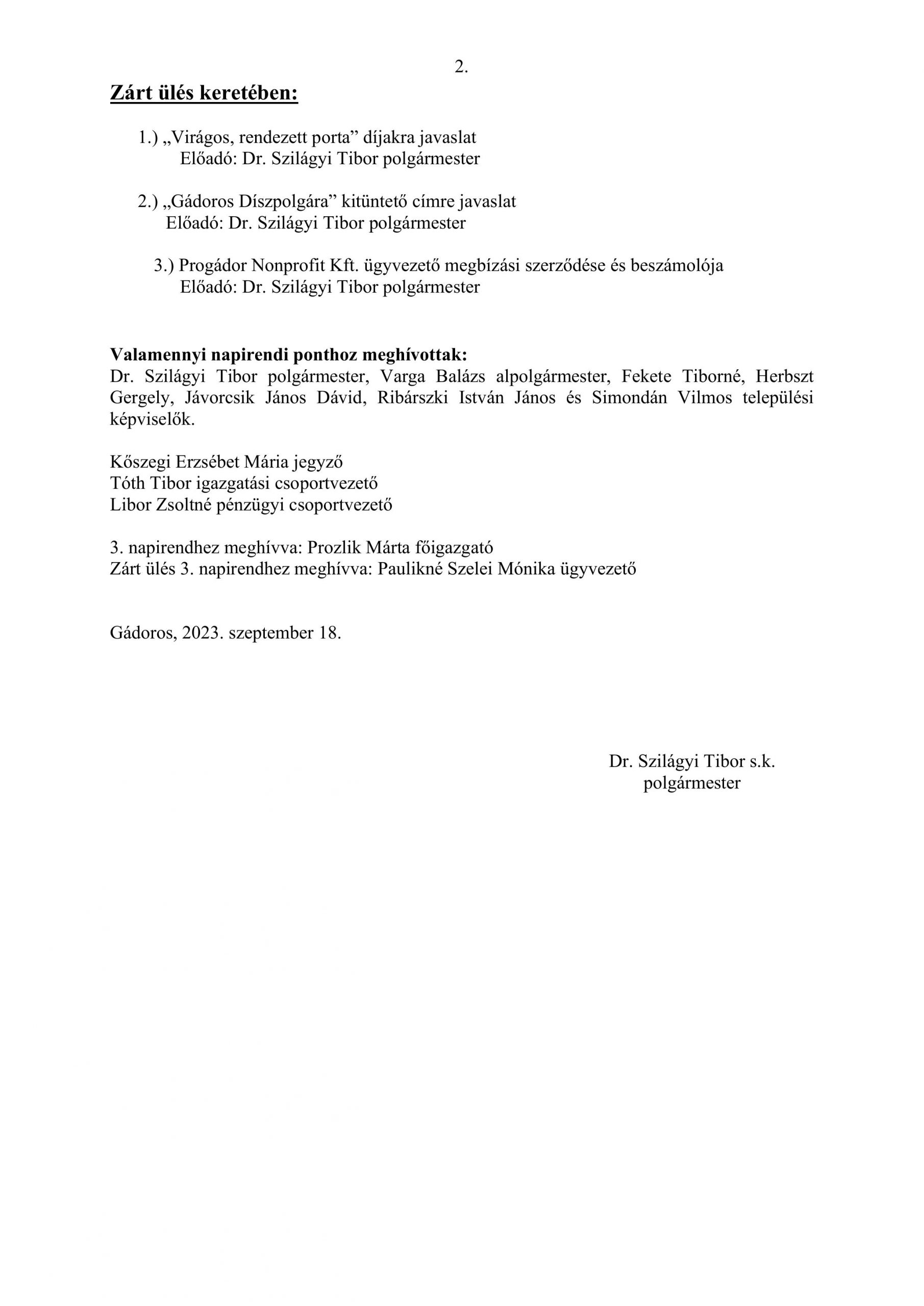 2.

Zárt ülés keretében:

1.) „Virágos, rendezett porta” díjakra javaslat
Előadó: Dr. Szilágyi Tibor polgármester

2.) „Gádoros Díszpolgára” kitüntető címre javaslat
Előadó: Dr. Szilágyi Tibor polgármester

3.) Progádor Nonprofit Kft. ügyvezető megbízási szerződése és beszámolója
Előadó: Dr. Szilágyi Tibor polgármester

Valamennyi napirendi ponthoz meghívottak:
Dr. Szilágyi Tibor polgármester, Varga Balázs alpolgármester, Fekete Tiborné, Herbszt Gergely, Jávorcsik János Dávid, Ribárszki István János és Simondán Vilmos települési képviselők.

Kőszegi Erzsébet Mária jegyző
Tóth Tibor igazgatási csoportvezető
Libor Zsoltné pénzügyi csoportvezető

3. napirendhez meghívva: Prozlik Márta főigazgató
Zárt ülés 3. napirendhez meghívva: Paulikné Szelei Mónika ügyvezető

Gádoros, 2023. szeptember 18.

Dr. Szilágyi Tibor s.k.
polgármester